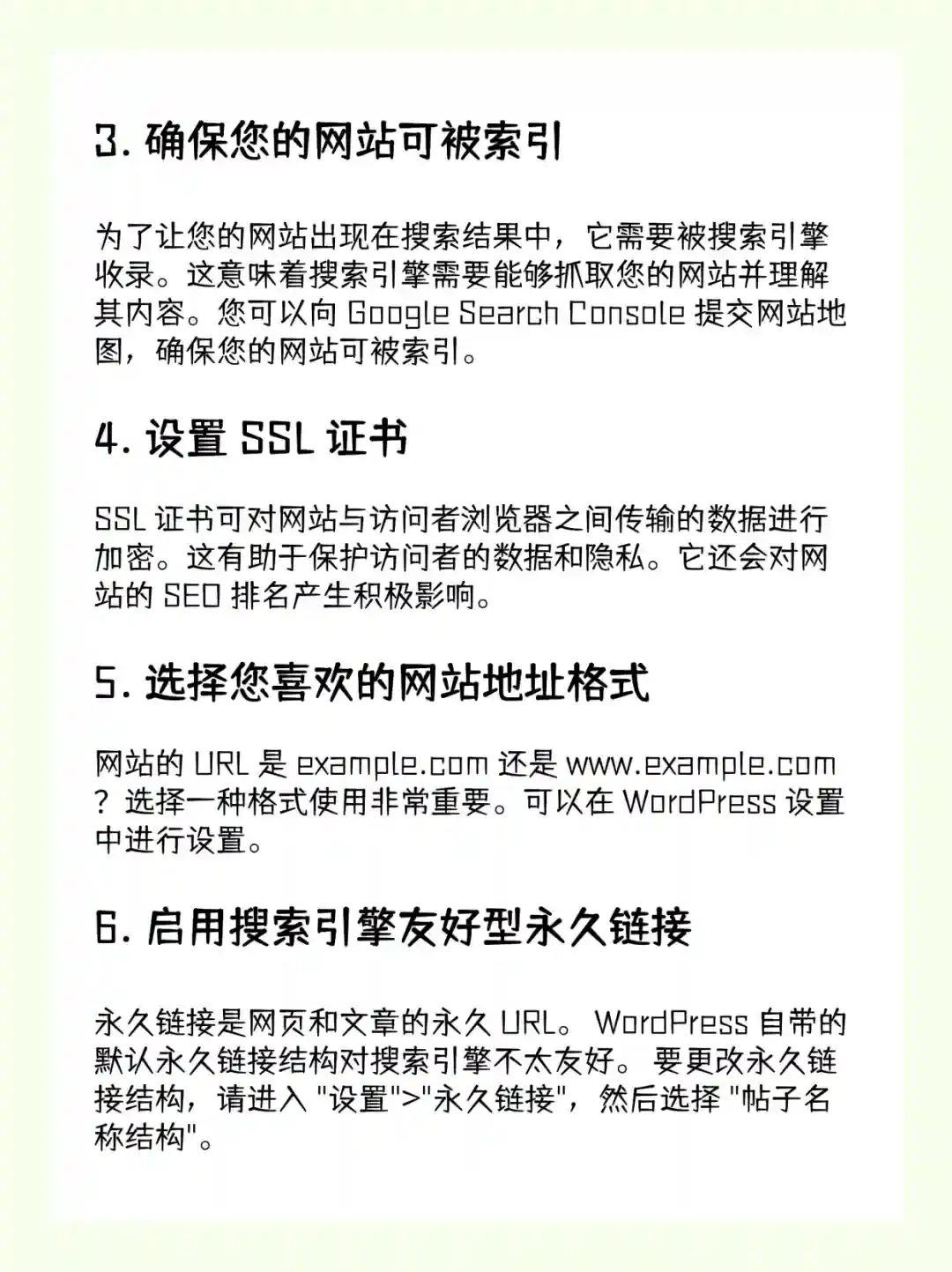 3. 确保您的网站可被索引

为了让您的网站出现在搜索结果中，它需要被搜索引擎收录。这意味着搜索引擎需要能够抓取您的网站并理解其内容。您可以向 Google Search Console 提交网站地图，确保您的网站可被索引。

4. 设置 SSL 证书

SSL 证书可对网站与访问者浏览器之间传输的数据进行加密。这有助于保护访问者的数据和隐私。它还会对网站的 SEO 排名产生积极影响。

5. 选择您喜欢的网站地址格式

网站的 URL 是 example.com 还是 www.example.com ？选择一种格式使用非常重要。可以在 WordPress 设置中进行设置。

6. 启用搜索引擎友好型永久链接

永久链接是网页和文章的永久 URL。WordPress 自带的默认永久链接结构对搜索引擎不太友好。要更改永久链接结构，请进入 "设置">"永久链接"，然后选择 "帖子名称结构"。